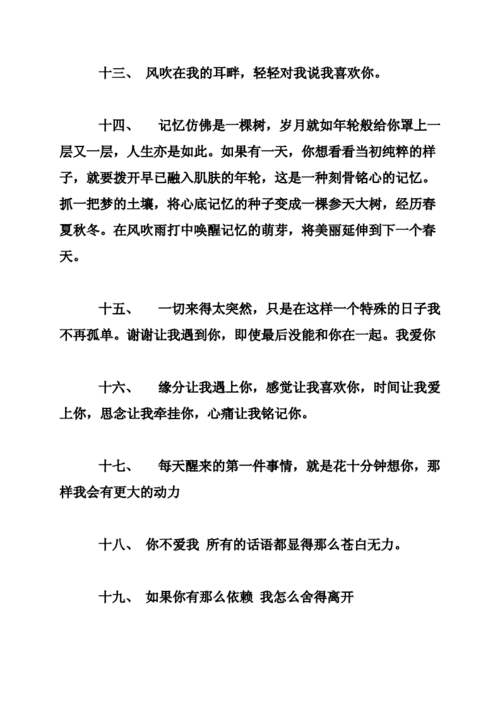 十三、 风吹在我的耳畔，轻轻对我说我喜欢你。

十四、 记忆仿佛是一棵树，岁月就如年轮般给你罩上一层又一层，人生亦是如此。如果有一天，你想看看当初纯粹的样子，就要拨开早已融入肌肤的年轮，这是一种刻骨铭心的记忆。抓一把梦的土壤，将心底记忆的种子变成一棵参天大树，经历春夏秋冬。在风吹雨打中唤醒记忆的萌芽，将美丽延伸到下一个春天。

十五、 一切来得太突然，只是在这样一个特殊的日子我不再孤单。谢谢让我遇到你，即使最后没能和你在一起。我爱你

十六、 缘分让我遇上你，感觉让我喜欢你，时间让我爱上你，思念让我牵挂你，心痛让我铭记你。

十七、 每天醒来的第一件事情，就是花十分钟想你，那样我会有更大的动力

十八、 你不爱我 所有的话语都显得那么苍白无力。

十九、 如果你有那么依赖 我怎么舍得离开